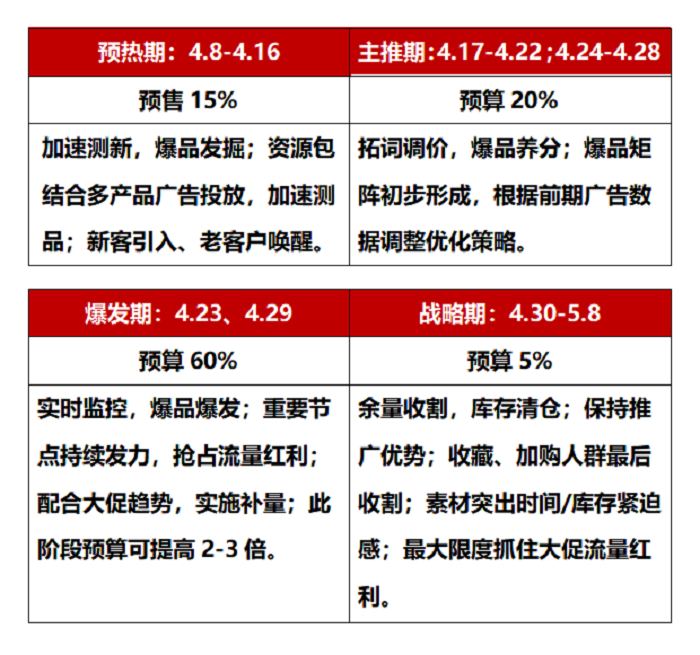 | 预热期：4.8-4.16 | 主推期:4.17-4.22；4.24-4.28 |
|---|---|
| 预售 15% | 预算 20% |
| 加速测新，爆品发掘；资源包结合多产品广告投放，加速测品；新客引入、老客户唤醒。 | 拓词调价，爆品养分；爆品矩阵初步形成，根据前期广告数据调整优化策略。 |

| 爆发期：4.23、4.29 | 战略期：4.30-5.8 |
|---|---|
| 预算 60% | 预算 5% |
| 实时监控，爆品爆发；重要节点持续发力，抢占流量红利；配合大促趋势，实施补量；此阶段预算可提高 2-3 倍。 | 余量收割，库存清仓；保持推广优势；收藏、加购人群最后收割；素材突出时间/库存紧迫感；最大限度抓住大促流量红利。 |